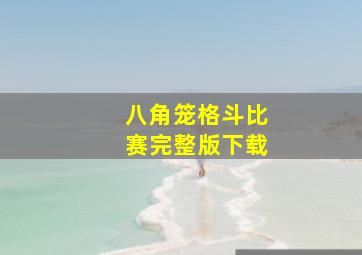 八角笼格斗比赛完整版下载